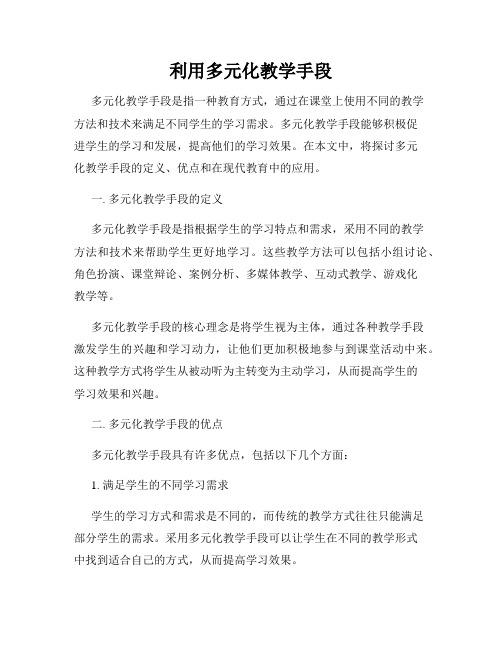 利用多元化教学手段

多元化教学手段是指一种教育方式，通过在课堂上使用不同的教学方法和技术来满足不同学生的学习需求。多元化教学手段能够积极促进学生的学习和发展，提高他们的学习效果。在本文中，将探讨多元化教学手段的定义、优点和在现代教育中的应用。

一. 多元化教学手段的定义

多元化教学手段是指根据学生的学习特点和需求，采用不同的教学方法和技术来帮助学生更好地学习。这些教学方法可以包括小组讨论、角色扮演、课堂辩论、案例分析、多媒体教学、互动式教学、游戏化教学等。

多元化教学手段的核心理念是将学生视为主体，通过各种教学手段激发学生的兴趣和学习动力，让他们更加积极地参与到课堂活动中来。这种教学方式将学生从被动听为主转变为主动学习，从而提高学生的学习效果和兴趣。

二. 多元化教学手段的优点

多元化教学手段具有许多优点，包括以下几个方面：

1. 满足学生的不同学习需求

学生的学习方式和需求是不同的，而传统的教学方式往往只能满足部分学生的需求。采用多元化教学手段可以让学生在不同的教学形式中找到适合自己的方式，从而提高学习效果。